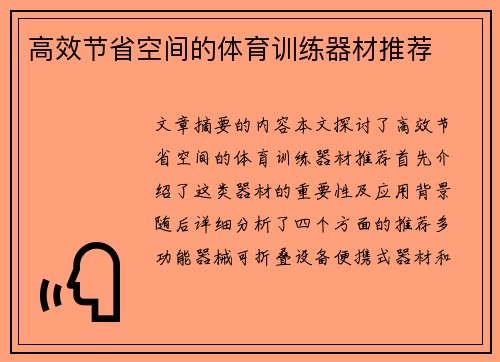 高效节省空间的体育训练器材推荐

文章摘要的内容本文探讨了高效节省空间的体育训练器材推荐首先介绍了这类器材的重要性及应用背景随后详细分析了四个方面的推荐多功能器械可折叠设备便携式器材和